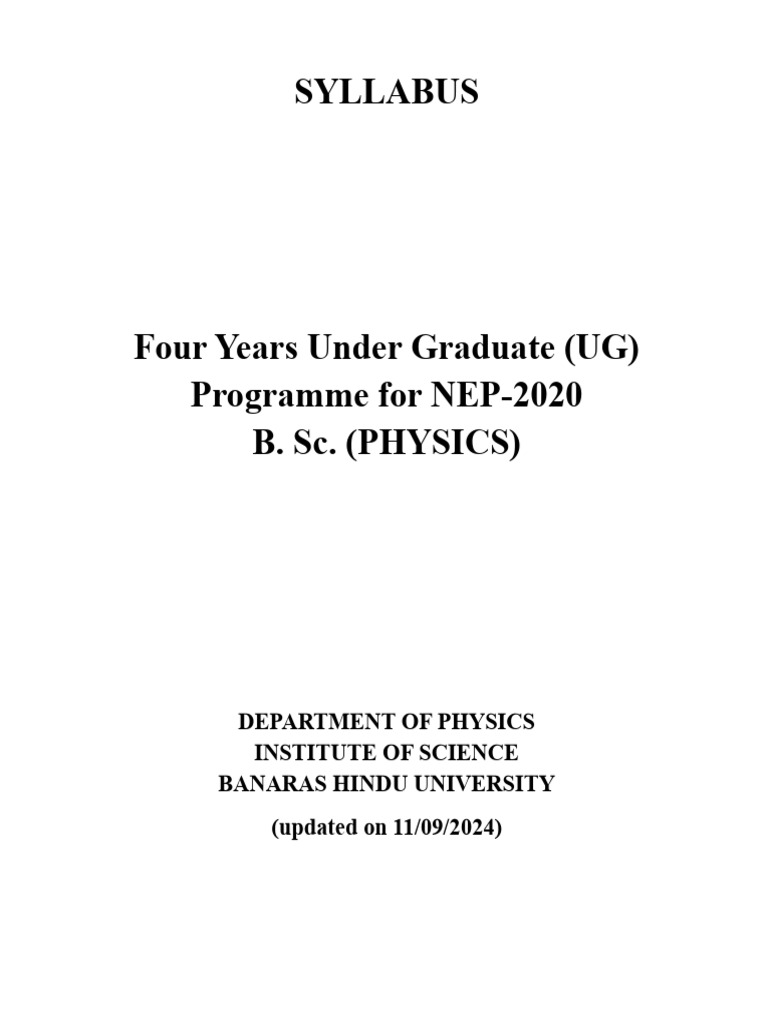 SYLLABUS

Four Years Under Graduate (UG)
Programme for NEP-2020
B. Sc. (PHYSICS)

DEPARTMENT OF PHYSICS
INSTITUTE OF SCIENCE
BANARAS HINDU UNIVERSITY

(updated on 11/09/2024)